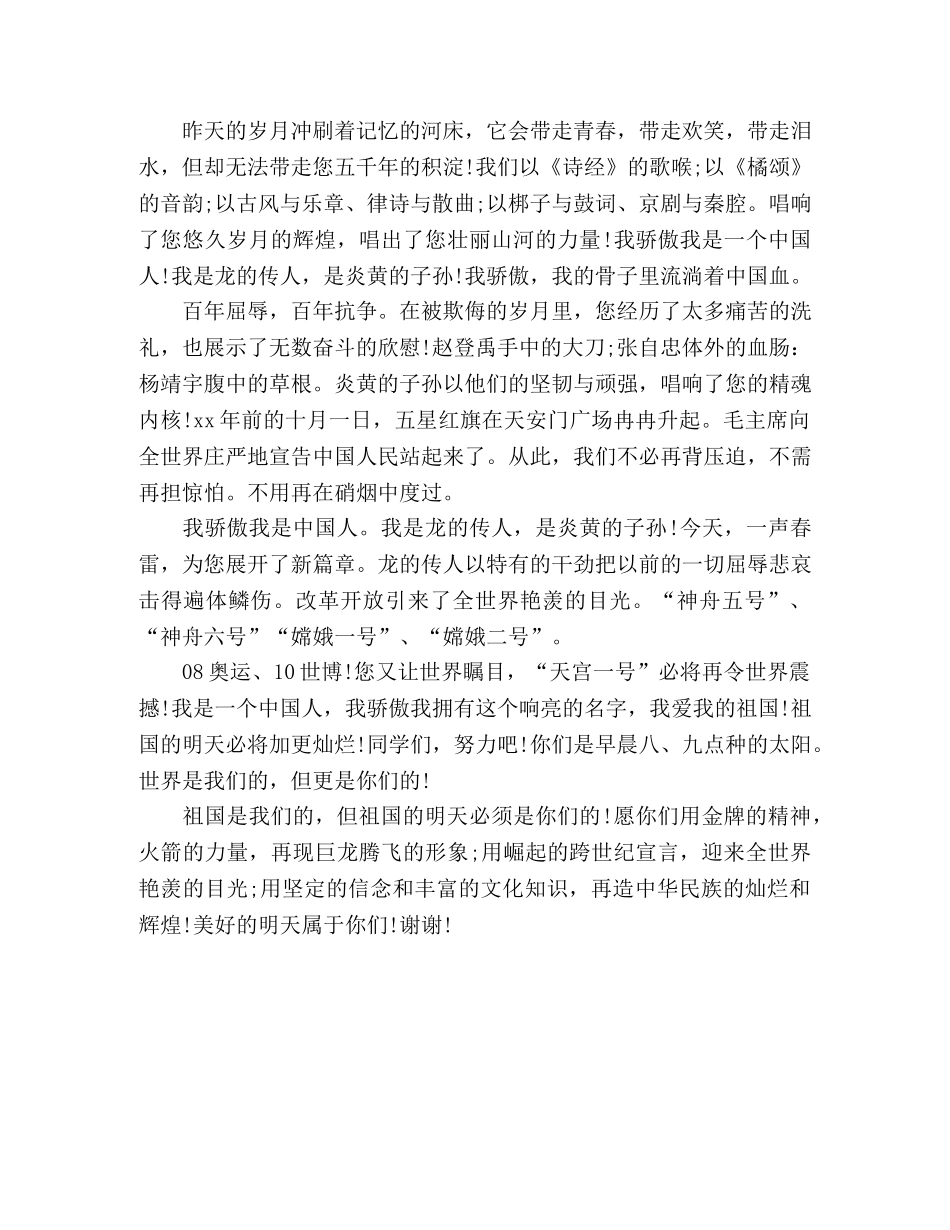 昨天的岁月冲刷着记忆的河床，它会带走青春，带走欢笑，带走泪水，但却无法带走您五千年的积淀!我们以《诗经》的歌喉;以《橘颂》的音韵;以古风与乐章、律诗与散曲;以梆子与鼓词、京剧与秦腔。唱响了您悠久岁月的辉煌，唱出了您壮丽山河的力量!我骄傲我是一个中国人!我是龙的传人，是炎黄的子孙!我骄傲，我的骨子里流淌着中国血。

百年屈辱，百年抗争。在被欺侮的岁月里，您经历了太多痛苦的洗礼，也展示了无数奋斗的欣慰!赵登禹手中的大刀;张自忠体外的血肠:杨靖宇腹中的草根。炎黄的子孙以他们的坚韧与顽强，唱响了您的精魂内核!xx年前的十月一日，五星红旗在天安门广场冉冉升起。毛主席向全世界庄严地宣告中国人民站起来了。从此，我们不必再背压迫，不需再担惊怕。不用再在硝烟中度过。

我骄傲我是中国人。我是龙的传人，是炎黄的子孙!今天，一声春雷，为您展开了新篇章。龙的传人以特有的干劲把以前的一切屈辱悲哀击得遍体鳞伤。改革开放引来了全世界艳羡的目光。“神舟五号”、“神舟六号”“嫦娥一号”、“嫦娥二号”。

08奥运、10世博!您又让世界瞩目，“天宫一号”必将再令世界震撼!我是一个中国人，我骄傲我拥有这个响亮的名字，我爱我的祖国!祖国的明天必将加更灿烂!同学们，努力吧!你们是早晨八、九点种的太阳。世界是我们的，但更是你们的!

祖国是我们的，但祖国的明天必须是你们的!愿你们用金牌的精神，火箭的力量，再现巨龙腾飞的形象;用崛起的跨世纪宣言，迎来全世界艳羡的目光;用坚定的信念和丰富的文化知识，再造中华民族的灿烂和辉煌!美好的明天属于你们!谢谢!